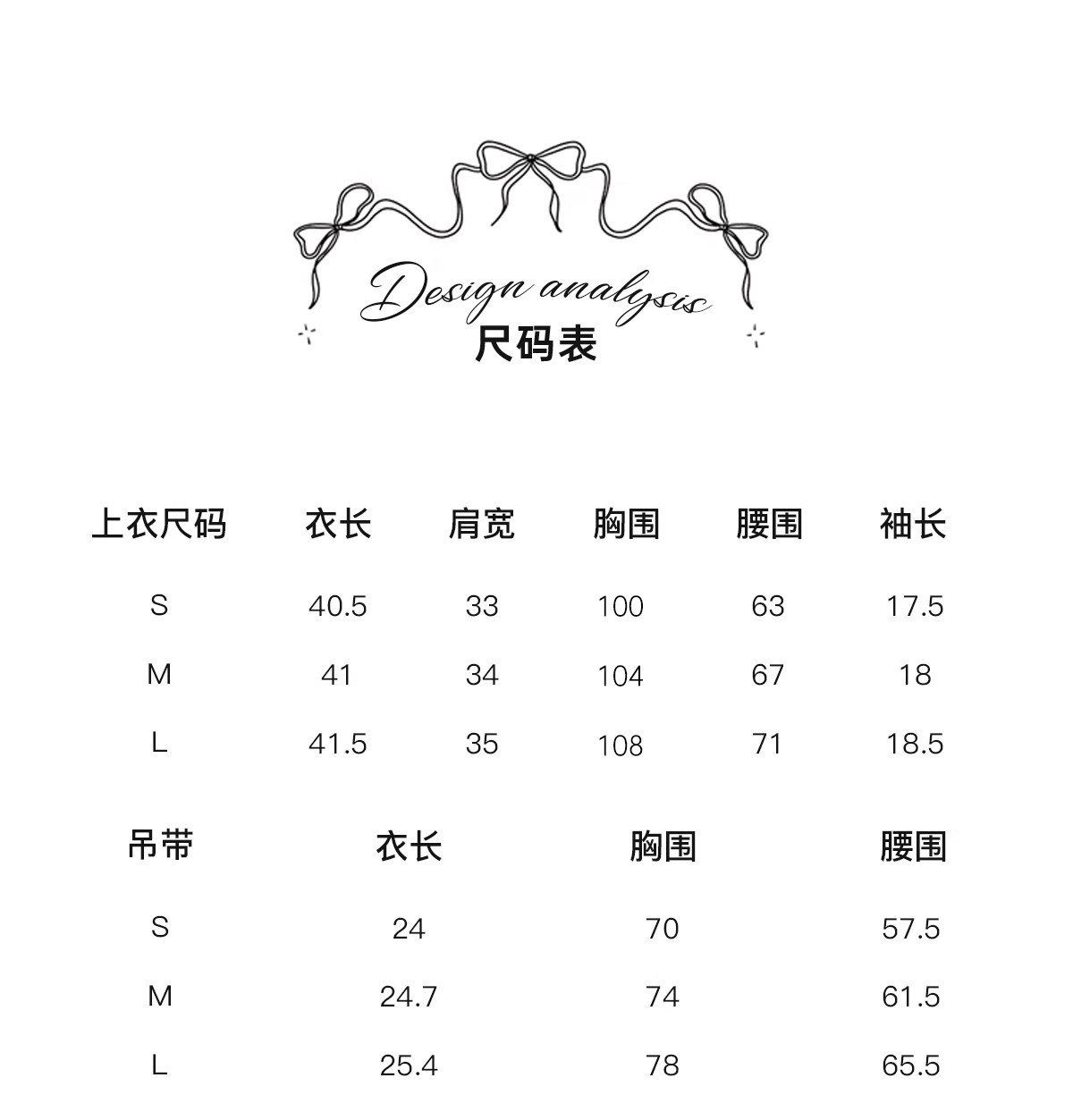 Design analysis
尺码表

| 上衣尺码 | 衣长 | 肩宽 | 胸围 | 腰围 | 袖长 |
|---|---|---|---|---|---|
| S | 40.5 | 33 | 100 | 63 | 17.5 |
| M | 41 | 34 | 104 | 67 | 18 |
| L | 41.5 | 35 | 108 | 71 | 18.5 |

| 吊带 | 衣长 | 胸围 | 腰围 |
|---|---|---|---|
| S | 24 | 70 | 57.5 |
| M | 24.7 | 74 | 61.5 |
| L | 25.4 | 78 | 65.5 |